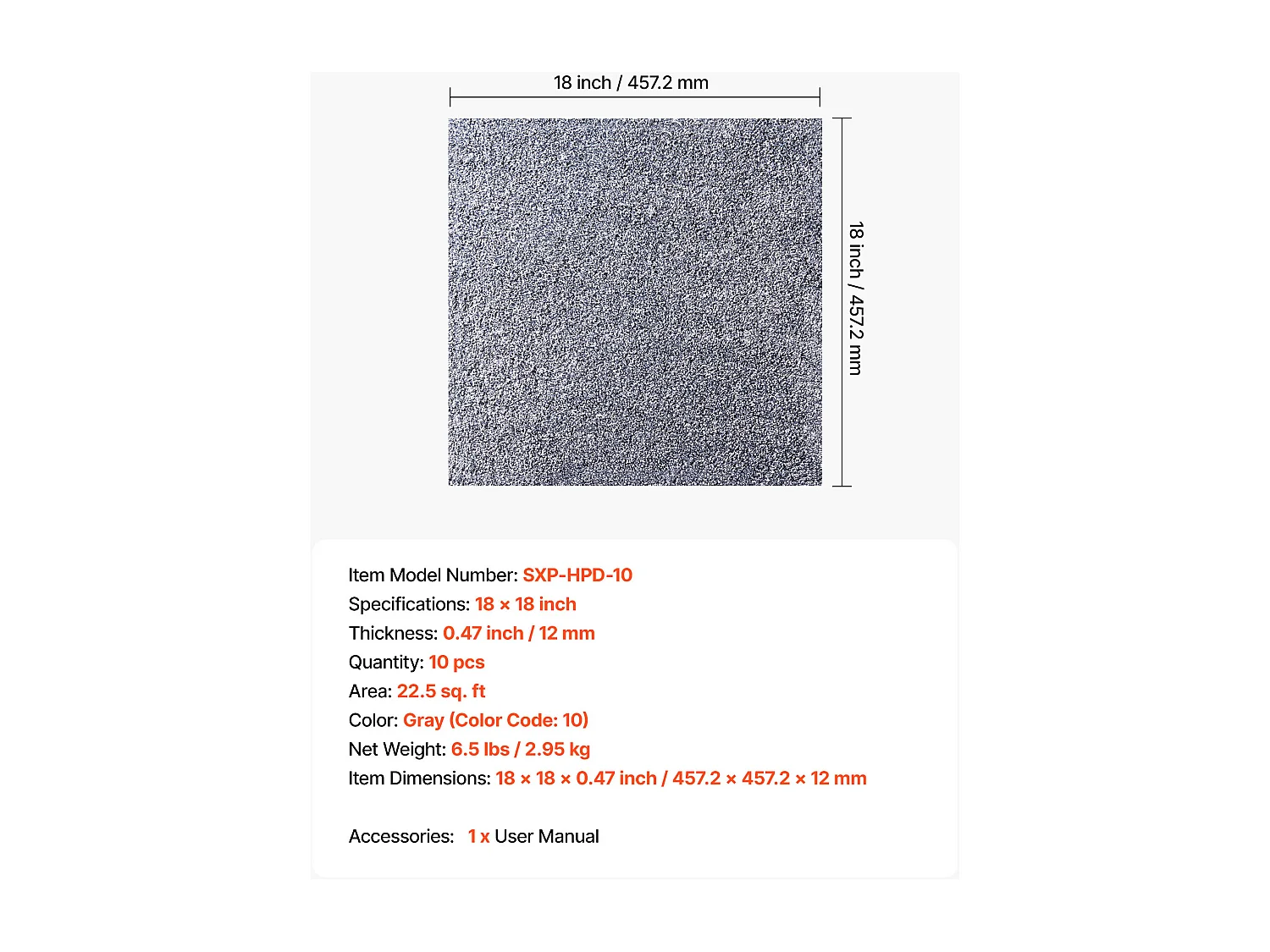 18 inch / 457.2 mm

18 inch / 457.2 mm

Item Model Number: SXP-HPD-10
Specifications: 18 × 18 inch
Thickness: 0.47 inch / 12 mm
Quantity: 10 pcs
Area: 22.5 sq. ft
Color: Gray (Color Code: 10)
Net Weight: 6.5 lbs / 2.95 kg
Item Dimensions: 18 × 18 × 0.47 inch / 457.2 × 457.2 × 12 mm

Accessories: 1 x User Manual